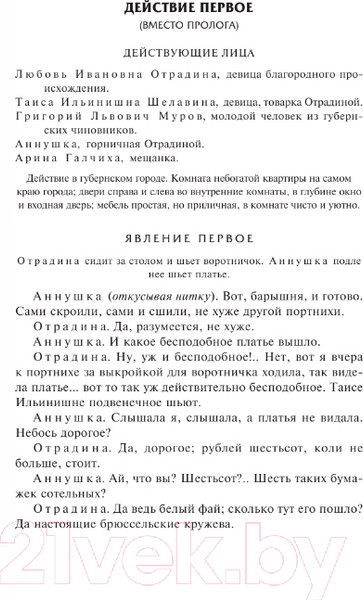 ДЕЙСТВИЕ ПЕРВОЕ
(ВМЕСТО ПРОЛОГА)

ДЕЙСТВУЮЩИЕ ЛИЦА

Любовь Ивановна Отрадина, девица благородного происхождения.
Таиса Ильинишна Шелавина, девица, товарка Отрадиной.
Григорий Львович Муров, молодой человек из губернских чиновников.
Аннушка, горничная Отрадиной.
Арина Галчиха, мещанка.

Действие в губернском городе. Комната небогатой квартиры на самом краю города; двери справа и слева во внутренние комнаты, в глубине окно и входная дверь; мебель простая, но приличная, в комнате чисто и уютно.

ЯВЛЕНИЕ ПЕРВОЕ

Отрадина сидит за столом и шьет воротничок. Аннушка подле нее шьет платье.

Аннушка (откусывая нитку). Вот, барышня, и готово. Сами скроили, сами и сшили, не хуже другой портнихи.

Отрадина. Да, разумеется, не хуже.

Аннушка. И какое бесподобное платье вышло.

Отрадина. Ну, уж и бесподобное!.. Нет, вот я вчера к портнихе за выкройкой для воротничка ходила, так видела платье... вот то так уж действительно бесподобное. Таисе Ильинишне подвенечное шьют.

Аннушка. Слышала я, слышала, а платья не видала. Небось дорогое?

Отрадина. Да, дорогое; рублей шестьсот, коли не больше, стоит.

Аннушка. Ай, что вы? Шестьсот?.. Шесть таких бумажек сотельных?

Отрадина. Да ведь белый фай; сколько тут его пошло? Да настоящие брюссельские кружева.

21vek.by